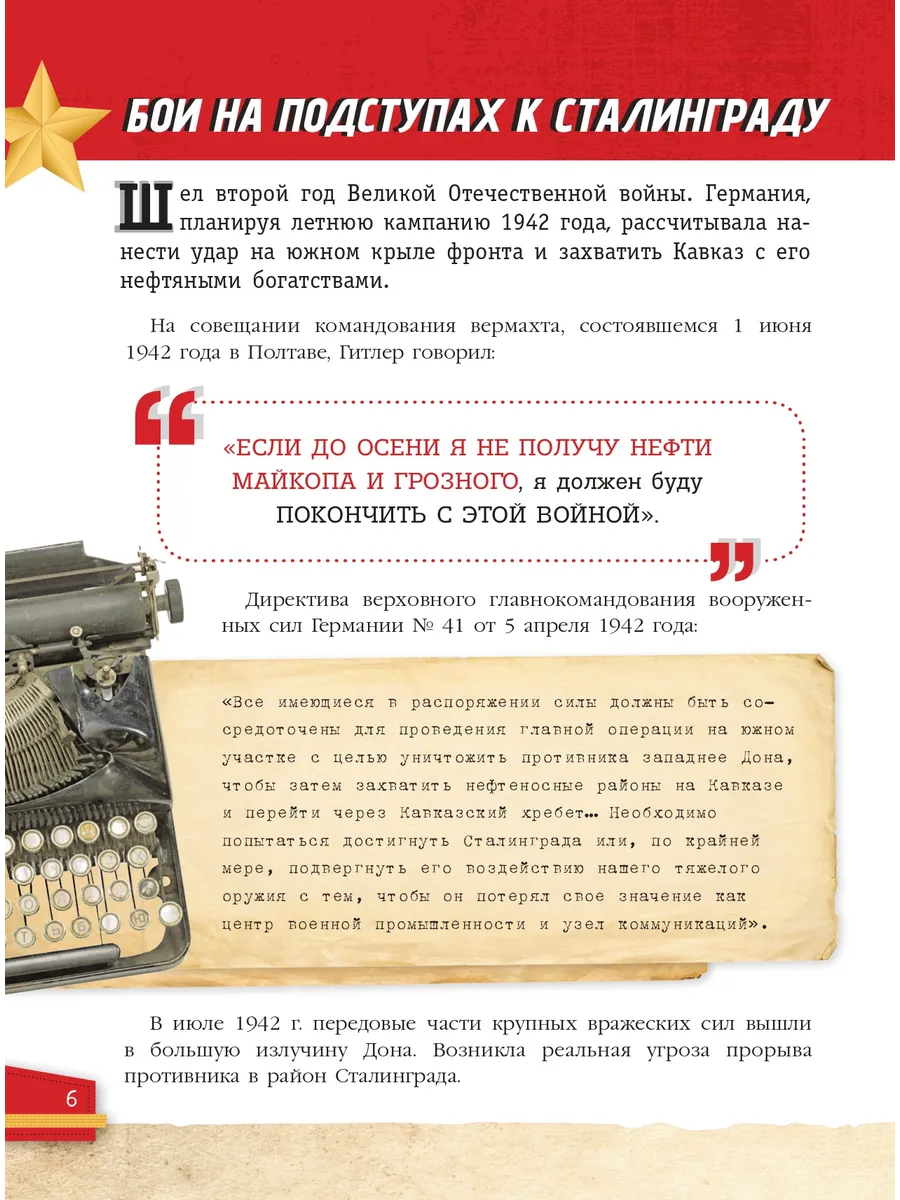 БОИ НА ПОДСТУПАХ К СТАЛИНГРАДУ

Шел второй год Великой Отечественной войны. Германия, планируя летнюю кампанию 1942 года, рассчитывала нанести удар на южном крыле фронта и захватить Кавказ с его нефтяными богатствами.

На совещании командования вермахта, состоявшемся 1 июня 1942 года в Полтаве, Гитлер говорил:

«ЕСЛИ ДО ОСЕНИ Я НЕ ПОЛУЧУ НЕФТИ МАЙКОПА И ГРОЗНОГО, я должен буду ПОКОНЧИТЬ С ЭТОЙ ВОЙНОЙ».

Директива верховного главнокомандования вооруженных сил Германии № 41 от 5 апреля 1942 года:

«Все имеющиеся в распоряжении силы должны быть сосредоточены для проведения главной операции на южном участке с целью уничтожить противника западнее Дона, чтобы затем захватить нефтеносные районы на Кавказе и перейти через Кавказский хребет… Необходимо попытаться достигнуть Сталинграда или, по крайней мере, подвергнуть его воздействию нашего тяжелого оружия с тем, чтобы он потерял свое значение как центр военной промышленности и узел коммуникаций».

В июле 1942 г. передовые части крупных вражеских сил вышли в большую излучину Дона. Возникла реальная угроза прорыва противника в район Сталинграда.

6